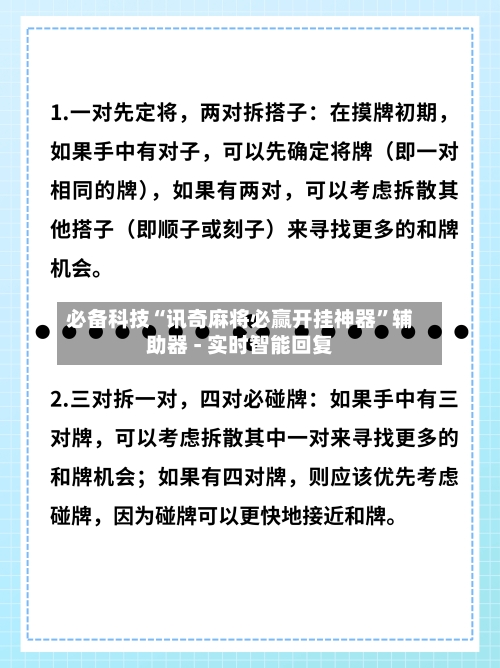 1.一对先定将，两对拆搭子：在摸牌初期，如果手中有对子，可以先确定将牌（即一对相同的牌），如果有两对，可以考虑拆散其他搭子（即顺子或刻子）来寻找更多的和牌机会。

必备科技“讯奇麻将必赢开挂神器”辅助器 - 实时智能回复

2.三对拆一对，四对必碰牌：如果手中有三对牌，可以考虑拆散其中一对来寻找更多的和牌机会；如果有四对牌，则应该优先考虑碰牌，因为碰牌可以更快地接近和牌。